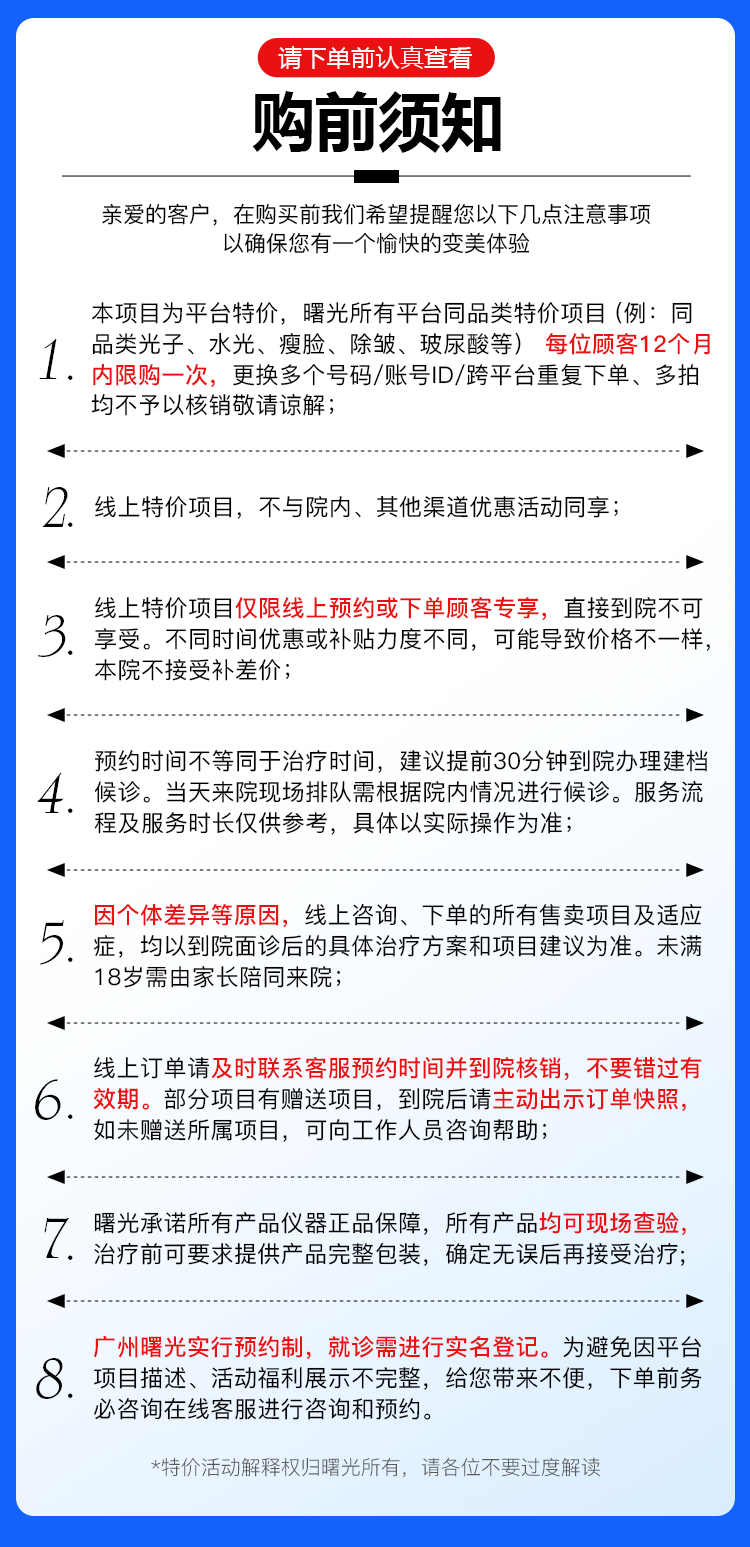 请下单前认真查看

购前须知

亲爱的客户，在购买前我们希望提醒您以下几点注意事项
以确保您有一个愉快的变美体验

1. 本项目为平台特价，曙光所有平台同品类特价项目（例：同品类光子、水光、瘦脸、除皱、玻尿酸等） 每位顾客12个月内限购一次，更换多个号码/账号ID/跨平台重复下单、多拍均不予以核销敬请谅解；

2. 线上特价项目，不与院内、其他渠道优惠活动同享；

3. 线上特价项目仅限线上预约或下单顾客专享，直接到院不可享受。不同时间优惠或补贴力度不同，可能导致价格不一样，本院不接受补差价；

4. 预约时间不等同于治疗时间，建议提前30分钟到院办理建档候诊。当天来院现场排队需根据院内情况进行候诊。服务流程及服务时长仅供参考，具体以实际操作为准；

5. 因个体差异等原因，线上咨询、下单的所有售卖项目及适应症，均以到院面诊后的具体治疗方案和项目建议为准。未满18岁需由家长陪同来院；

6. 线上订单请及时联系客服预约时间并到院核销，不要错过有效期。部分项目有赠送项目，到院后请主动出示订单快照，如未赠送所属项目，可向工作人员咨询帮助；

7. 曙光承诺所有产品仪器正品保障，所有产品均可现场查验，治疗前可要求提供产品完整包装，确定无误后再接受治疗；

8. 广州曙光实行预约制，就诊需进行实名登记。为避免因平台项目描述、活动福利展示不完整，给您带来不便，下单前务必咨询在线客服进行咨询和预约。

*特价活动解释权归曙光所有，请各位不要过度解读